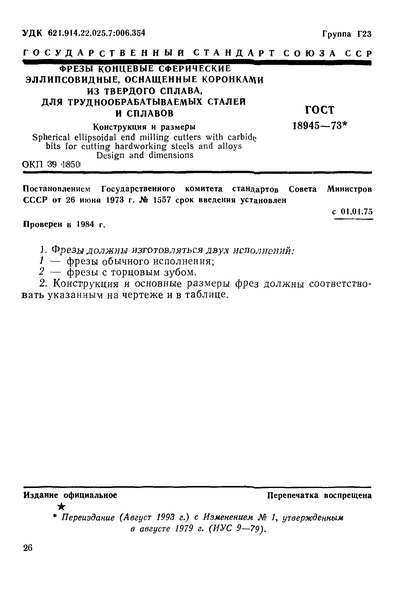 УДК 621.914.22.025.7:006.354

Группа Г23

ГОСУДАРСТВЕННЫЙ СТАНДАРТ СОЮЗА ССР

ФРЕЗЫ КОНЦЕВЫЕ СФЕРИЧЕСКИЕ ЭЛЛИПСОВИДНЫЕ, ОСНАЩЕННЫЕ КОРОНКАМИ ИЗ ТВЕРДОГО СПЛАВА, ДЛЯ ТРУДНООБРАБАТЫВАЕМЫХ СТАЛЕЙ И СПЛАВОВ

Конструкция и размеры

Spherical ellipsoidal end milling cutters with carbide bits for cutting hardworking steels and alloys
Design and dimensions

ГОСТ
18945—73*

ОКП 39 1850

Постановлением Государственного комитета стандартов Совета Министров СССР от 26 июня 1973 г. № 1557 срок введения установлен

с 01.01.75

Проверен в 1984 г.

1. Фрезы должны изготовляться двух исполнений:
1 — фрезы обычного исполнения;
2 — фрезы с торцовым зубом.

2. Конструкция и основные размеры фрез должны соответствовать указанным на чертеже и в таблице.

Издание официальное

Перепечатка воспрещена

★

* Переиздание (Август 1993 г.) с Изменением № 1, утвержденным в августе 1979 г. (ИУС 9—79).

26